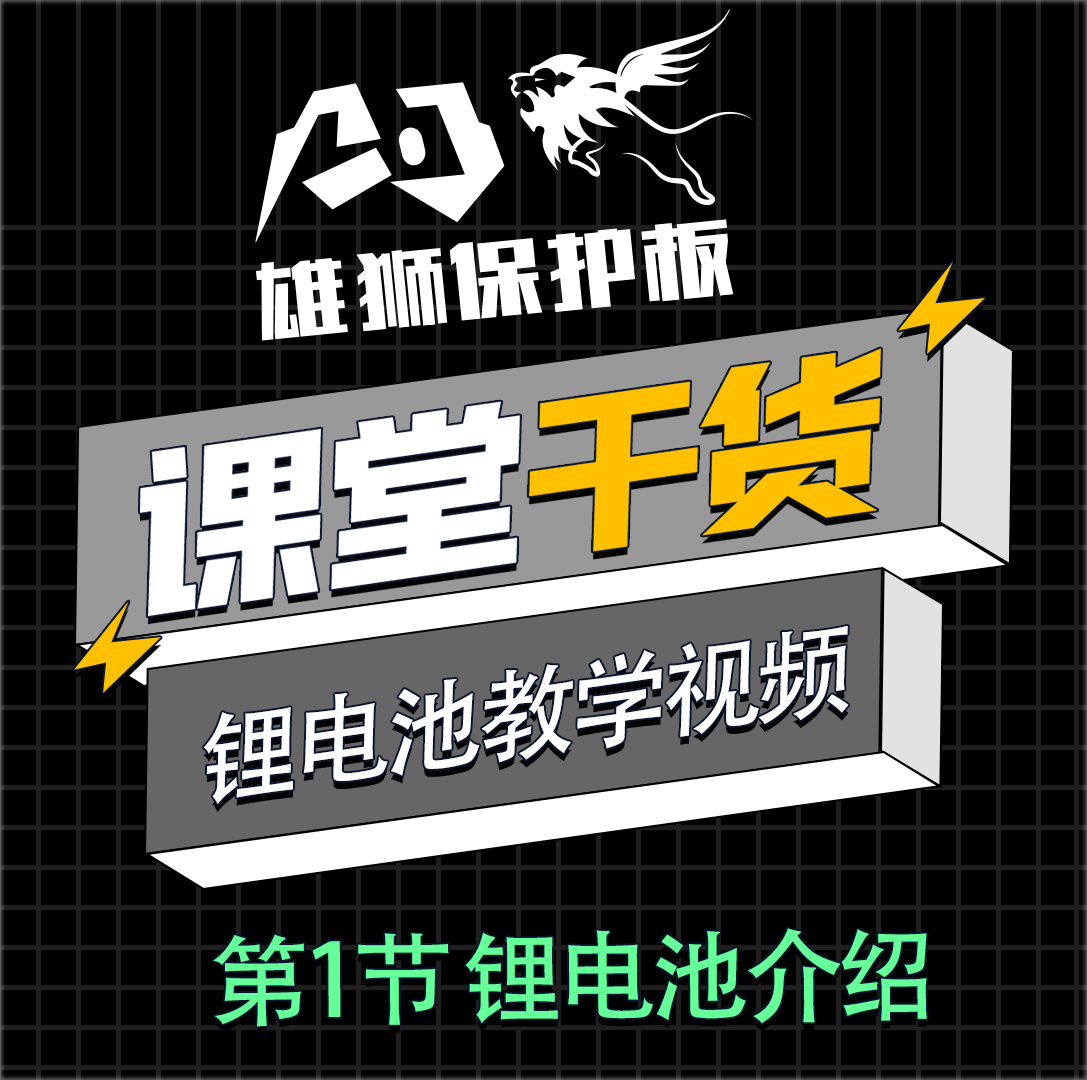 雄狮保护板

课堂干货

锂电池教学视频

第1节 锂电池介绍